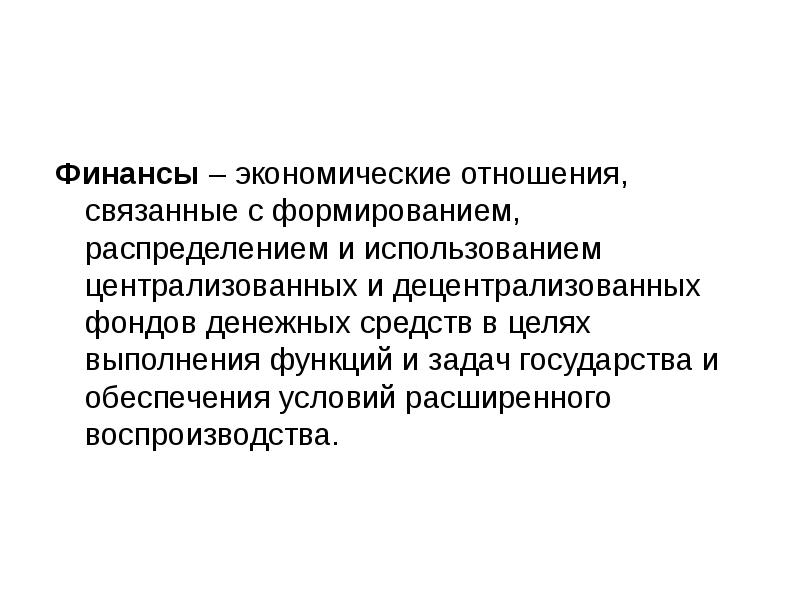 Финансы – экономические отношения, связанные с формированием, распределением и использованием централизованных и децентрализованных фондов денежных средств в целях выполнения функций и задач государства и обеспечения условий расширенного воспроизводства.